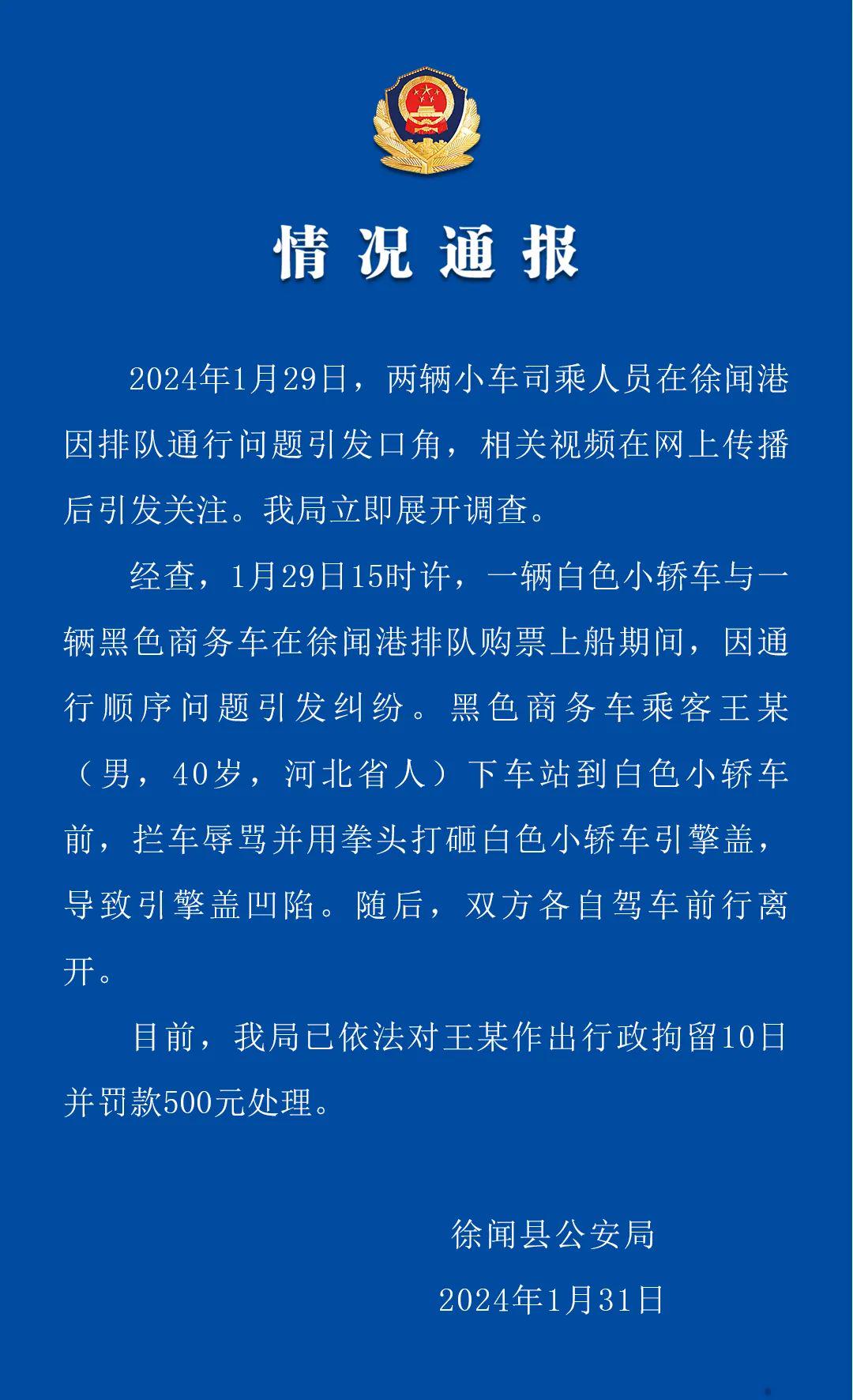 情况通报

2024年1月29日，两辆小车司乘人员在徐闻港因排队通行问题引发口角，相关视频在网上传播后引发关注。我局立即展开调查。

经查，1月29日15时许，一辆白色小轿车与一辆黑色商务车在徐闻港排队购票上船期间，因通行顺序问题引发纠纷。黑色商务车乘客王某（男，40岁，河北省人）下车站到白色小轿车前，拦车辱骂并用拳头打砸白色小轿车引擎盖，导致引擎盖凹陷。随后，双方各自驾车前行离开。

目前，我局已依法对王某作出行政拘留10日并罚款500元处理。

徐闻县公安局

2024年1月31日